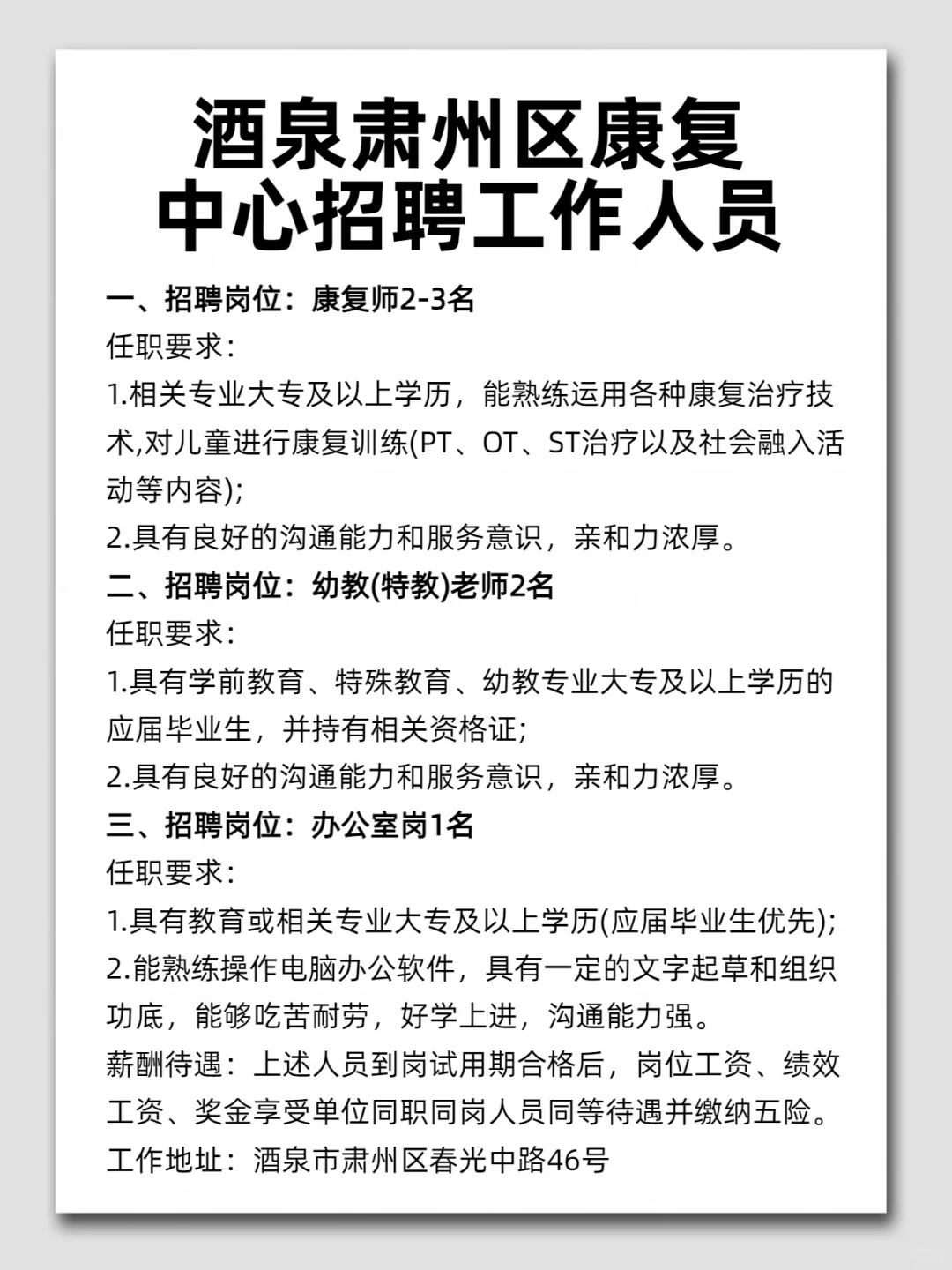 酒泉肃州区康复中心招聘工作人员

一、招聘岗位：康复师2-3名
任职要求：
1.相关专业大专及以上学历，能熟练运用各种康复治疗技术,对儿童进行康复训练(PT、OT、ST治疗以及社会融入活动等内容);
2.具有良好的沟通能力和服务意识，亲和力浓厚。
二、招聘岗位：幼教(特教)老师2名
任职要求：
1.具有学前教育、特殊教育、幼教专业大专及以上学历的应届毕业生，并持有相关资格证;
2.具有良好的沟通能力和服务意识，亲和力浓厚。
三、招聘岗位：办公室岗1名
任职要求：
1.具有教育或相关专业大专及以上学历(应届毕业生优先);
2.能熟练操作电脑办公软件，具有一定的文字起草和组织功底，能够吃苦耐劳，好学上进，沟通能力强。
薪酬待遇：上述人员到岗试用期合格后，岗位工资、绩效工资、奖金享受单位同职同岗人员同等待遇并缴纳五险。
工作地址：酒泉市肃州区春光中路46号